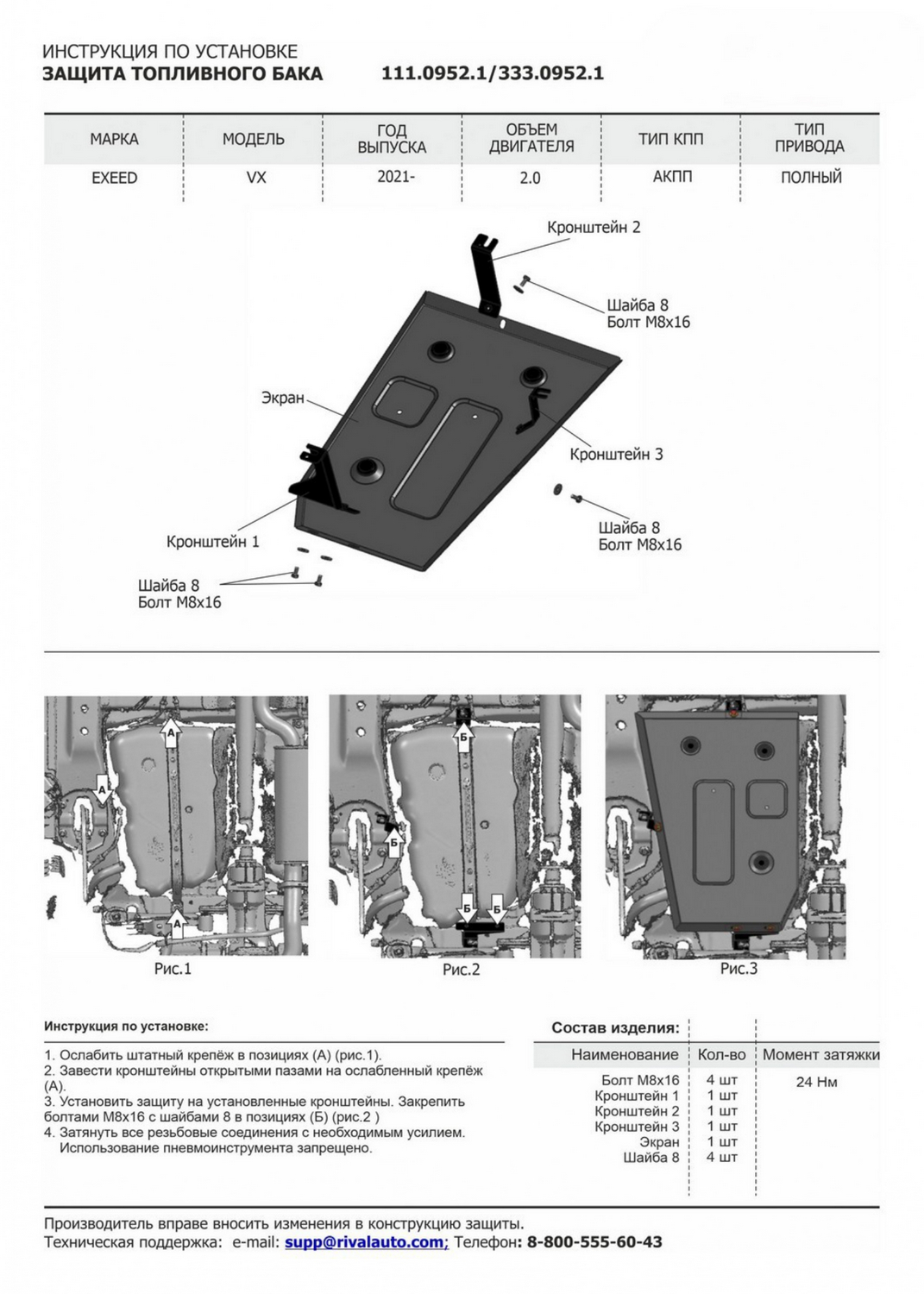 ИНСТРУКЦИЯ ПО УСТАНОВКЕ
ЗАЩИТА ТОПЛИВНОГО БАКА 111.0952.1/333.0952.1

| МАРКА | МОДЕЛЬ | ГОД ВЫПУСКА | ОБЪЕМ ДВИГАТЕЛЯ | ТИП КПП | ТИП ПРИВОДА |
|---|---|---|---|---|---|
| EXEED | VX | 2021- | 2.0 | АКПП | ПОЛНЫЙ |

Кронштейн 2
Шайба 8
Болт М8х16
Экран
Кронштейн 3
Шайба 8
Болт М8х16
Кронштейн 1
Шайба 8
Болт М8х16

А
А
А
Рис.1
Б
Б
Б
Б
Рис.2
Рис.3

Инструкция по установке:

1. Ослабить штатный крепёж в позициях (А) (рис.1).
2. Завести кронштейны открытыми пазами на ослабленный крепёж (А).
3. Установить защиту на установленные кронштейны. Закрепить болтами М8х16 с шайбами 8 в позициях (Б) (рис.2 )
4. Затянуть все резьбовые соединения с необходимым усилием. Использование пневмоинструмента запрещено.

Состав изделия:

| Наименование | Кол-во | Момент затяжки |
|---|---|---|
| Болт М8х16 | 4 шт | 24 Нм |
| Кронштейн 1 | 1 шт | |
| Кронштейн 2 | 1 шт | |
| Кронштейн 3 | 1 шт | |
| Экран | 1 шт | |
| Шайба 8 | 4 шт | |

Производитель вправе вносить изменения в конструкцию защиты.
Техническая поддержка: e-mail: supp@rivalauto.com; Телефон: 8-800-555-60-43